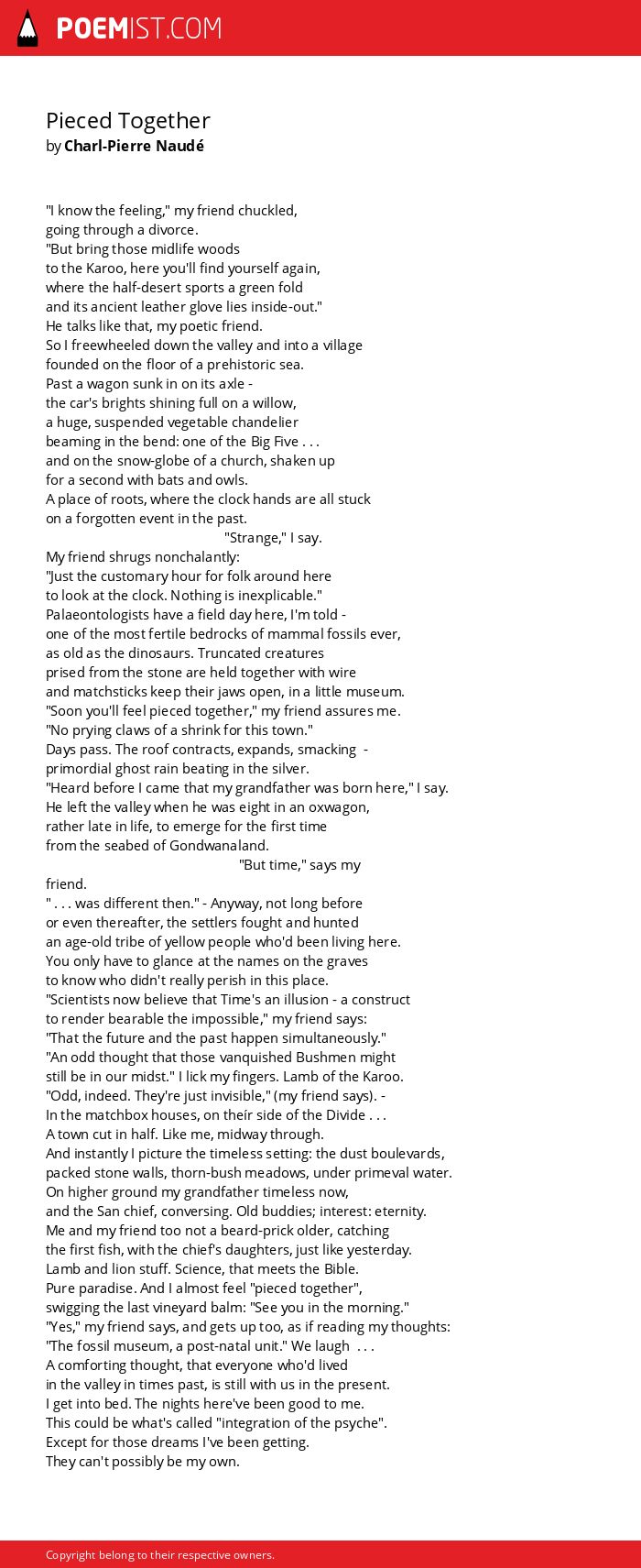 POEMIST.COM

Pieced Together
by Charl-Pierre Naudé

"I know the feeling," my friend chuckled,
going through a divorce.
"But bring those midlife woods
to the Karoo, here you'll find yourself again,
where the half-desert sports a green fold
and its ancient leather glove lies inside-out."
He talks like that, my poetic friend.
So I freewheeled down the valley and into a village
founded on the floor of a prehistoric sea.
Past a wagon sunk in on its axle -
the car's brights shining full on a willow,
a huge, suspended vegetable chandelier
beaming in the bend: one of the Big Five . . .
and on the snow-globe of a church, shaken up
for a second with bats and owls.
A place of roots, where the clock hands are all stuck
on a forgotten event in the past.
"Strange," I say.
My friend shrugs nonchalantly:
"Just the customary hour for folk around here
to look at the clock. Nothing is inexplicable."
Palaeontologists have a field day here, I'm told -
one of the most fertile bedrocks of mammal fossils ever,
as old as the dinosaurs. Truncated creatures
prised from the stone are held together with wire
and matchsticks keep their jaws open, in a little museum.
"Soon you'll feel pieced together," my friend assures me.
"No prying claws of a shrink for this town."
Days pass. The roof contracts, expands, smacking -
primordial ghost rain beating in the silver.
"Heard before I came that my grandfather was born here," I say.
He left the valley when he was eight in an oxwagon,
rather late in life, to emerge for the first time
from the seabed of Gondwanaland.
"But time," says my
friend.
" . . . was different then." - Anyway, not long before
or even thereafter, the settlers fought and hunted
an age-old tribe of yellow people who'd been living here.
You only have to glance at the names on the graves
to know who didn't really perish in this place.
"Scientists now believe that Time's an illusion - a construct
to render bearable the impossible," my friend says:
"That the future and the past happen simultaneously."
"An odd thought that those vanquished Bushmen might
still be in our midst." I lick my fingers. Lamb of the Karoo.
"Odd, indeed. They're just invisible," (my friend says). -
In the matchbox houses, on theír side of the Divide . . .
A town cut in half. Like me, midway through.
And instantly I picture the timeless setting: the dust boulevards,
packed stone walls, thorn-bush meadows, under primeval water.
On higher ground my grandfather timeless now,
and the San chief, conversing. Old buddies; interest: eternity.
Me and my friend too not a beard-prick older, catching
the first fish, with the chief's daughters, just like yesterday.
Lamb and lion stuff. Science, that meets the Bible.
Pure paradise. And I almost feel "pieced together",
swigging the last vineyard balm: "See you in the morning."
"Yes," my friend says, and gets up too, as if reading my thoughts:
"The fossil museum, a post-natal unit." We laugh . . .
A comforting thought, that everyone who'd lived
in the valley in times past, is still with us in the present.
I get into bed. The nights here've been good to me.
This could be what's called "integration of the psyche".
Except for those dreams I've been getting.
They can't possibly be my own.

Copyright belong to their respective owners.